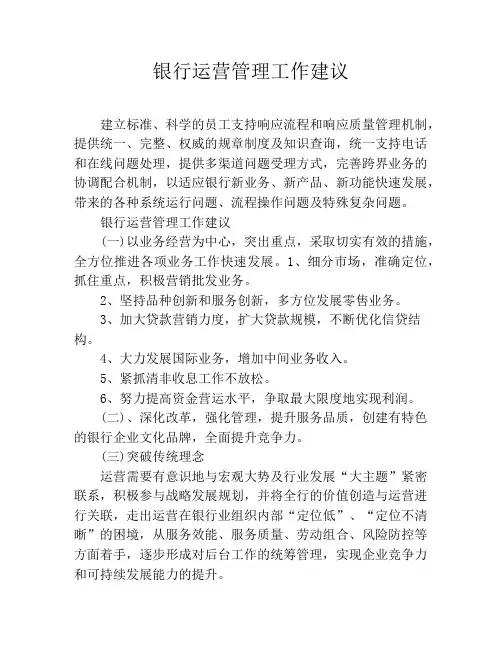 银行运营管理工作建议

建立标准、科学的员工支持响应流程和响应质量管理机制，提供统一、完整、权威的规章制度及知识查询，统一支持电话和在线问题处理，提供多渠道问题受理方式，完善跨界业务的协调配合机制，以适应银行新业务、新产品、新功能快速发展，带来的各种系统运行问题、流程操作问题及特殊复杂问题。

银行运营管理工作建议

(一)以业务经营为中心，突出重点，采取切实有效的措施，全方位推进各项业务工作快速发展。1、细分市场，准确定位，抓住重点，积极营销批发业务。

2、坚持品种创新和服务创新，多方位发展零售业务。

3、加大贷款营销力度，扩大贷款规模，不断优化信贷结构。

4、大力发展国际业务，增加中间业务收入。

5、紧抓清非收息工作不放松。

6、努力提高资金营运水平，争取最大限度地实现利润。

(二)、深化改革，强化管理，提升服务品质，创建有特色的银行企业文化品牌，全面提升竞争力。

(三)突破传统理念

运营需要有意识地与宏观大势及行业发展“大主题”紧密联系，积极参与战略发展规划，并将全行的价值创造与运营进行关联，走出运营在银行业组织内部“定位低”、“定位不清晰”的困境，从服务效能、服务质量、劳动组合、风险防控等方面着手，逐步形成对后台工作的统筹管理，实现企业竞争力和可持续发展能力的提升。